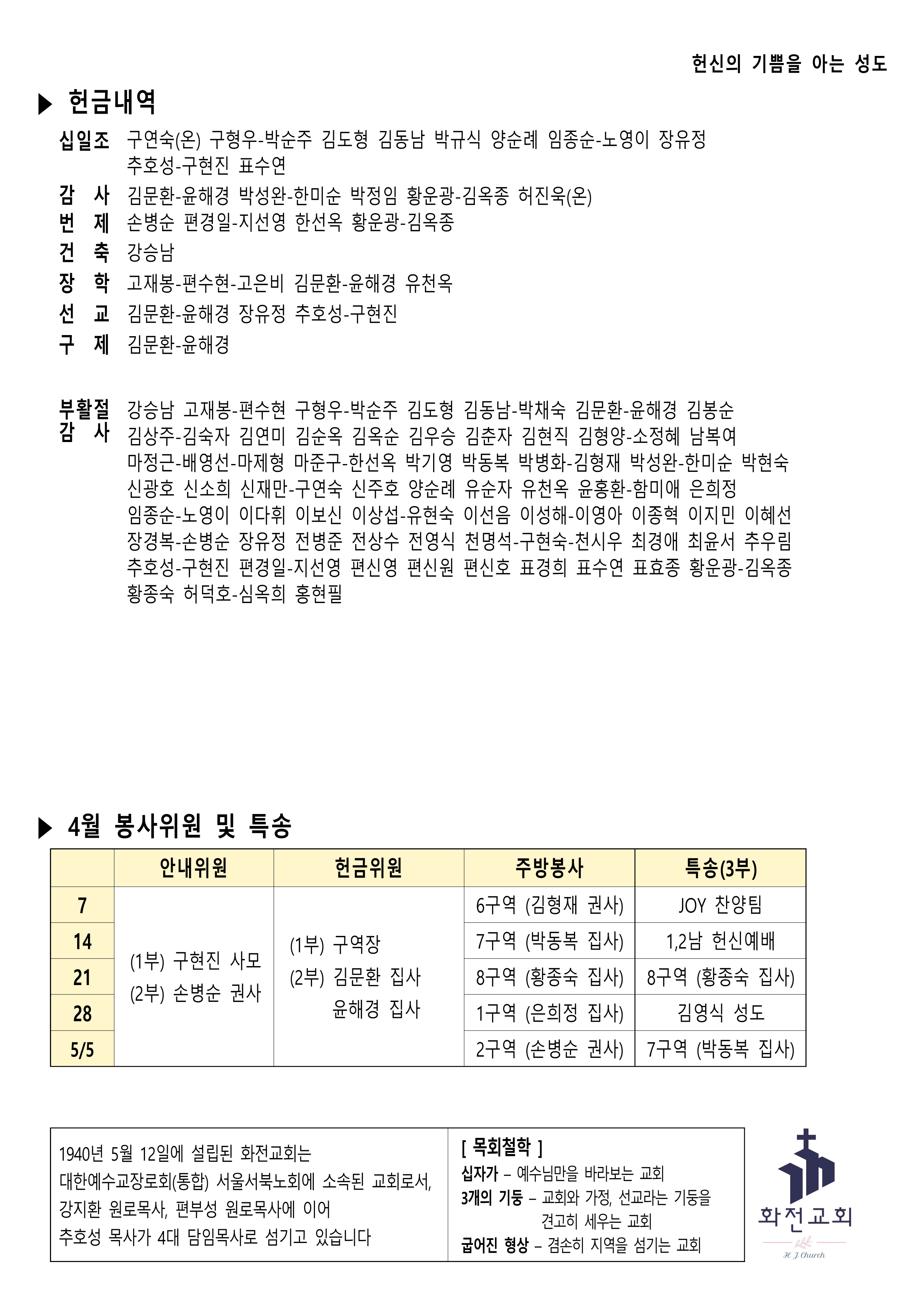 헌신의 기쁨을 아는 성도

▶ 헌금내역

십일조 구연숙(온) 구형우-박순주 김도형 김동남 박규식 양순례 임종순-노영이 장유정 추호성-구현진 표수연

감 사 김문환-윤해경 박성완-한미순 박정임 황운광-김옥종 허진욱(온)

번 제 손병순 편경일-지선영 한선옥 황운광-김옥종

건 축 강승남

장 학 고재봉-편수현-고은비 김문환-윤해경 유천옥

선 교 김문환-윤해경 장유정 추호성-구현진

구 제 김문환-윤해경

부활절 감 사 강승남 고재봉-편수현 구형우-박순주 김도형 김동남-박채숙 김문환-윤해경 김봉순 김상주-김숙자 김연미 김순옥 김옥순 김우승 김춘자 김현직 김형양-소정혜 남복여 마정근-배영선-마제형 마준구-한선옥 박기영 박동복 박병화-김형재 박성완-한미순 박현숙 신광호 신소희 신재만-구연숙 신주호 양순례 유순자 유천옥 윤홍환-함미애 은희정 임종순-노영이 이다휘 이보신 이상섭-유현숙 이선음 이성해-이영아 이종혁 이지민 이혜선 장경복-손병순 장유정 전병준 전상수 전영식 천명석-구현숙-천시우 최경애 최윤서 추우림 추호성-구현진 편경일-지선영 편신영 편신원 편신호 표경희 표수연 표효종 황운광-김옥종 황종숙 허덕호-심옥희 홍현필

▶ 4월 봉사위원 및 특송

| | 안내위원 | 헌금위원 | 주방봉사 | 특송(3부) |
|---|---|---|---|---|
| 7 | (1부) 구현진 사모 (2부) 손병순 권사 | (1부) 구역장 (2부) 김문환 집사 윤해경 집사 | 6구역 (김형재 권사) | JOY 찬양팀 |
| 14 | | | 7구역 (박동복 집사) | 1,2남 헌신예배 |
| 21 | | | 8구역 (황종숙 집사) | 8구역 (황종숙 집사) |
| 28 | | | 1구역 (은희정 집사) | 김영식 성도 |
| 5/5 | | | 2구역 (손병순 권사) | 7구역 (박동복 집사) |

1940년 5월 12일에 설립된 화전교회는 대한예수교장로회(통합) 서울서북노회에 소속된 교회로서, 강지환 원로목사, 편부성 원로목사에 이어 추호성 목사가 4대 담임목사로 섬기고 있습니다

[ 목회철학 ]
십자가 – 예수님만을 바라보는 교회
3개의 기둥 – 교회와 가정, 선교라는 기둥을 견고히 세우는 교회
굽어진 형상 – 겸손히 지역을 섬기는 교회

화전교회
H J Church